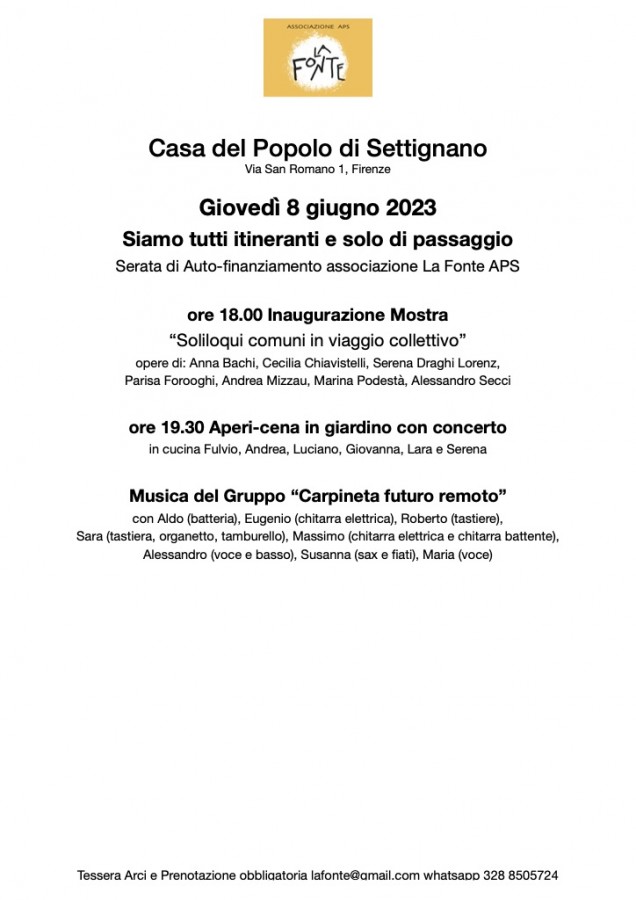 ASSOCIAZIONE APS
LA FONTE

Casa del Popolo di Settignano
Via San Romano 1, Firenze

Giovedì 8 giugno 2023
Siamo tutti itineranti e solo di passaggio
Serata di Auto-finanziamento associazione La Fonte APS

ore 18.00 Inaugurazione Mostra
“Soliloqui comuni in viaggio collettivo”
opere di: Anna Bachi, Cecilia Chiavistelli, Serena Draghi Lorenz, Parisa Forooghi, Andrea Mizzau, Marina Podestà, Alessandro Secci

ore 19.30 Aperi-cena in giardino con concerto
in cucina Fulvio, Andrea, Luciano, Giovanna, Lara e Serena

Musica del Gruppo “Carpineta futuro remoto”
con Aldo (batteria), Eugenio (chitarra elettrica), Roberto (tastiere), Sara (tastiera, organetto, tamburello), Massimo (chitarra elettrica e chitarra battente), Alessandro (voce e basso), Susanna (sax e fiati), Maria (voce)

Tessera Arci e Prenotazione obbligatoria lafonte@gmail.com whatsapp 328 8505724